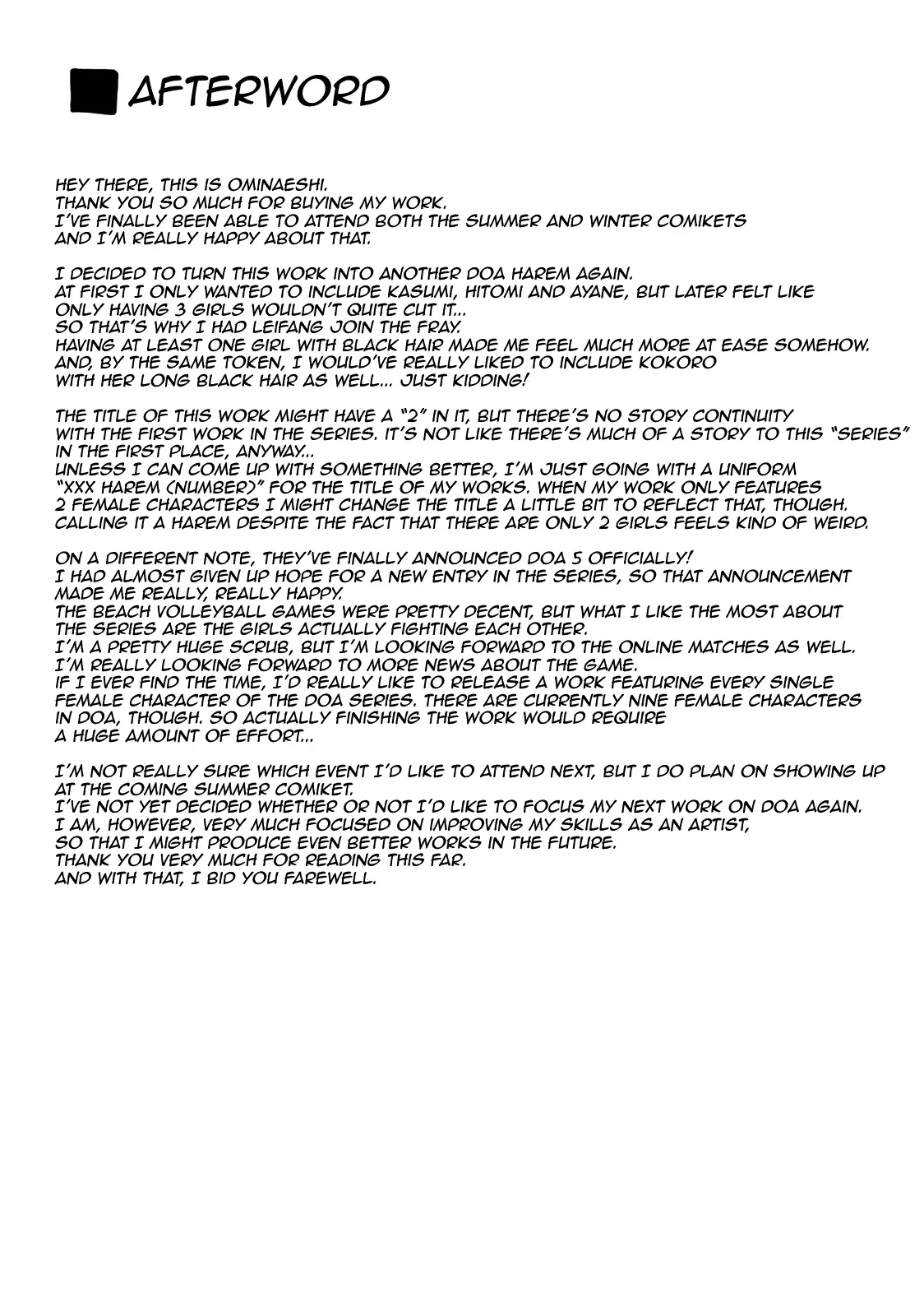 AFTERWORD

HEY THERE, THIS IS OMINAESHI.
THANK YOU SO MUCH FOR BUYING MY WORK.
I'VE FINALLY BEEN ABLE TO ATTEND BOTH THE SUMMER AND WINTER COMIKETS AND I'M REALLY HAPPY ABOUT THAT.

I DECIDED TO TURN THIS WORK INTO ANOTHER DOA HAREM AGAIN.
AT FIRST I ONLY WANTED TO INCLUDE KASUMI, HITOMI AND AYANE, BUT LATER FELT LIKE ONLY HAVING 3 GIRLS WOULDN'T QUITE CUT IT...
SO THAT'S WHY I HAD LEIFANG JOIN THE FRAY.
HAVING AT LEAST ONE GIRL WITH BLACK HAIR MADE ME FEEL MUCH MORE AT EASE SOMEHOW.
AND, BY THE SAME TOKEN, I WOULD'VE REALLY LIKED TO INCLUDE KOKORO WITH HER LONG BLACK HAIR AS WELL... JUST KIDDING!

THE TITLE OF THIS WORK MIGHT HAVE A "2" IN IT, BUT THERE'S NO STORY CONTINUITY WITH THE FIRST WORK IN THE SERIES. IT'S NOT LIKE THERE'S MUCH OF A STORY TO THIS "SERIES" IN THE FIRST PLACE, ANYWAY...
UNLESS I CAN COME UP WITH SOMETHING BETTER, I'M JUST GOING WITH A UNIFORM "XXX HAREM (NUMBER)" FOR THE TITLE OF MY WORKS. WHEN MY WORK ONLY FEATURES 2 FEMALE CHARACTERS I MIGHT CHANGE THE TITLE A LITTLE BIT TO REFLECT THAT, THOUGH.
CALLING IT A HAREM DESPITE THE FACT THAT THERE ARE ONLY 2 GIRLS FEELS KIND OF WEIRD.

ON A DIFFERENT NOTE, THEY'VE FINALLY ANNOUNCED DOA 5 OFFICIALLY!
I HAD ALMOST GIVEN UP HOPE FOR A NEW ENTRY IN THE SERIES, SO THAT ANNOUNCEMENT MADE ME REALLY, REALLY HAPPY.
THE BEACH VOLLEYBALL GAMES WERE PRETTY DECENT, BUT WHAT I LIKE THE MOST ABOUT THE SERIES ARE THE GIRLS ACTUALLY FIGHTING EACH OTHER.
I'M A PRETTY HUGE SCRUB, BUT I'M LOOKING FORWARD TO THE ONLINE MATCHES AS WELL.
I'M REALLY LOOKING FORWARD TO MORE NEWS ABOUT THE GAME.
IF I EVER FIND THE TIME, I'D REALLY LIKE TO RELEASE A WORK FEATURING EVERY SINGLE FEMALE CHARACTER OF THE DOA SERIES. THERE ARE CURRENTLY NINE FEMALE CHARACTERS IN DOA, THOUGH. SO ACTUALLY FINISHING THE WORK WOULD REQUIRE A HUGE AMOUNT OF EFFORT...

I'M NOT REALLY SURE WHICH EVENT I'D LIKE TO ATTEND NEXT, BUT I DO PLAN ON SHOWING UP AT THE COMING SUMMER COMIKET.
I'VE NOT YET DECIDED WHETHER OR NOT I'D LIKE TO FOCUS MY NEXT WORK ON DOA AGAIN.
I AM, HOWEVER, VERY MUCH FOCUSED ON IMPROVING MY SKILLS AS AN ARTIST, SO THAT I MIGHT PRODUCE EVEN BETTER WORKS IN THE FUTURE.
THANK YOU VERY MUCH FOR READING THIS FAR.
AND WITH THAT, I BID YOU FAREWELL.